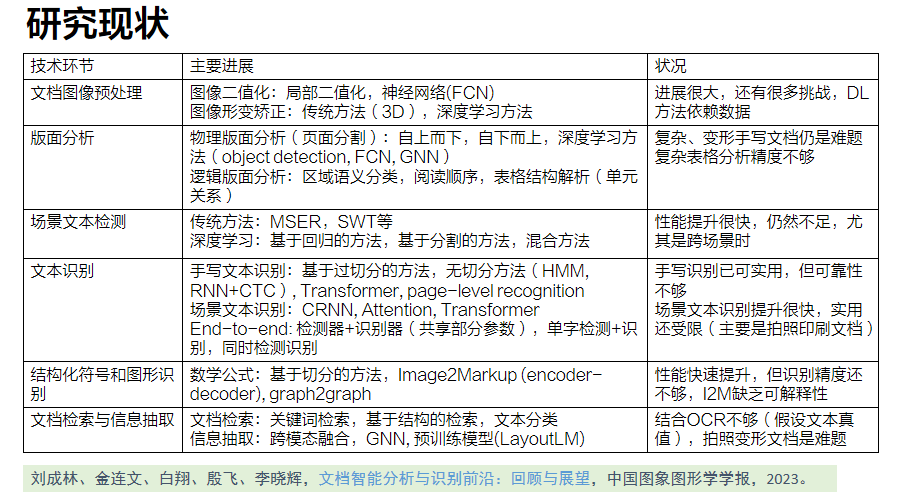 研究现状

| 技术环节 | 主要进展 | 状况 |
|---|---|---|
| 文档图像预处理 | 图像二值化：局部二值化，神经网络(FCN) 图像形变矫正：传统方法（3D），深度学习方法 | 进展很大，还有很多挑战，DL方法依赖数据 |
| 版面分析 | 物理版面分析（页面分割）：自上而下，自下而上，深度学习方法（object detection, FCN, GNN） 逻辑版面分析：区域语义分类，阅读顺序，表格结构解析（单元关系） | 复杂、变形手写文档仍是难题 复杂表格分析精度不够 |
| 场景文本检测 | 传统方法：MSER，SWT等 深度学习：基于回归的方法，基于分割的方法，混合方法 | 性能提升很快，仍然不足，尤其是跨场景时 |
| 文本识别 | 手写文本识别：基于过切分的方法，无切分方法（HMM, RNN+CTC）, Transformer, page-level recognition 场景文本识别：CRNN, Attention, Transformer End-to-end: 检测器+识别器（共享部分参数），单字检测+识别，同时检测识别 | 手写识别已可实用，但可靠性不够 场景文本识别提升很快，实用还受限（主要是拍照印刷文档） |
| 结构化符号和图形识别 | 数学公式：基于切分的方法，Image2Markup (encoder-decoder), graph2graph | 性能快速提升，但识别精度还不够，I2M缺乏可解释性 |
| 文档检索与信息抽取 | 文档检索：关键词检索，基于结构的检索，文本分类 信息抽取：跨模态融合，GNN, 预训练模型(LayoutLM) | 结合OCR不够（假设文本真值），拍照变形文档是难题 |

刘成林、金连文、白翔、殷飞、李晓辉，文档智能分析与识别前沿：回顾与展望，中国图象图形学学报，2023。